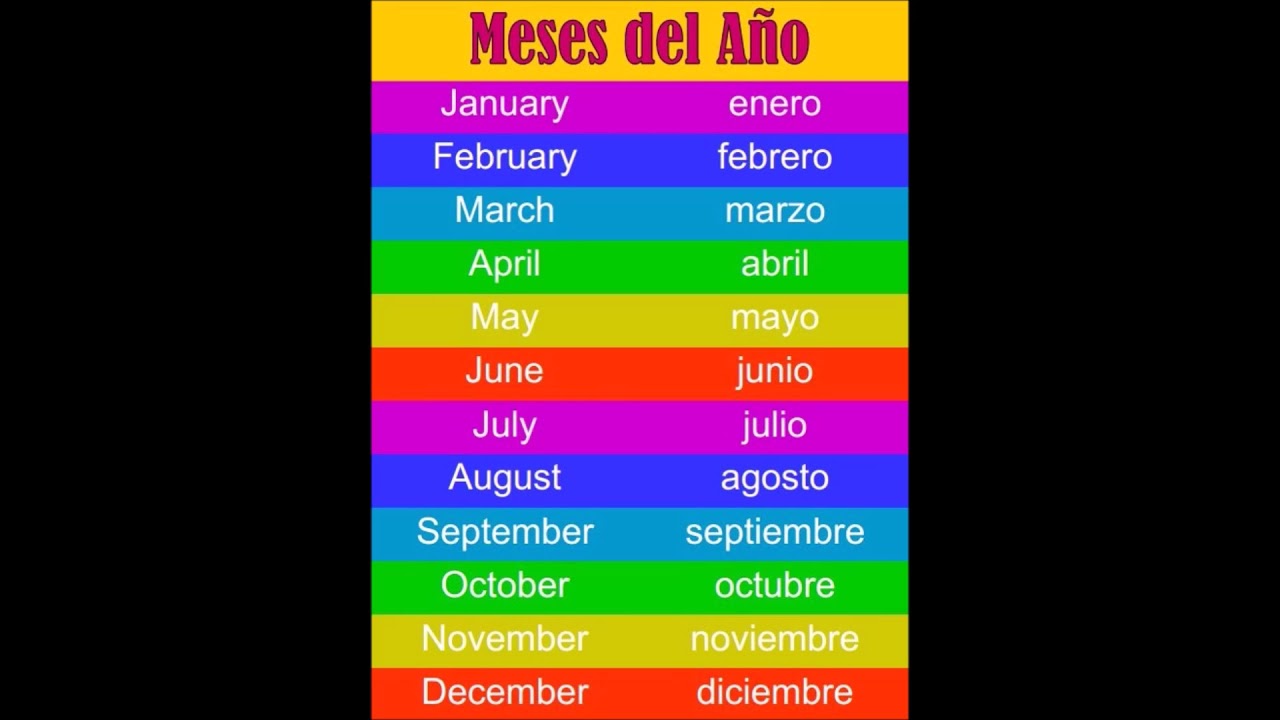 Meses del Año

| January | enero |
|---|---|
| February | febrero |
| March | marzo |
| April | abril |
| May | mayo |
| June | junio |
| July | julio |
| August | agosto |
| September | septiembre |
| October | octubre |
| November | noviembre |
| December | diciembre |